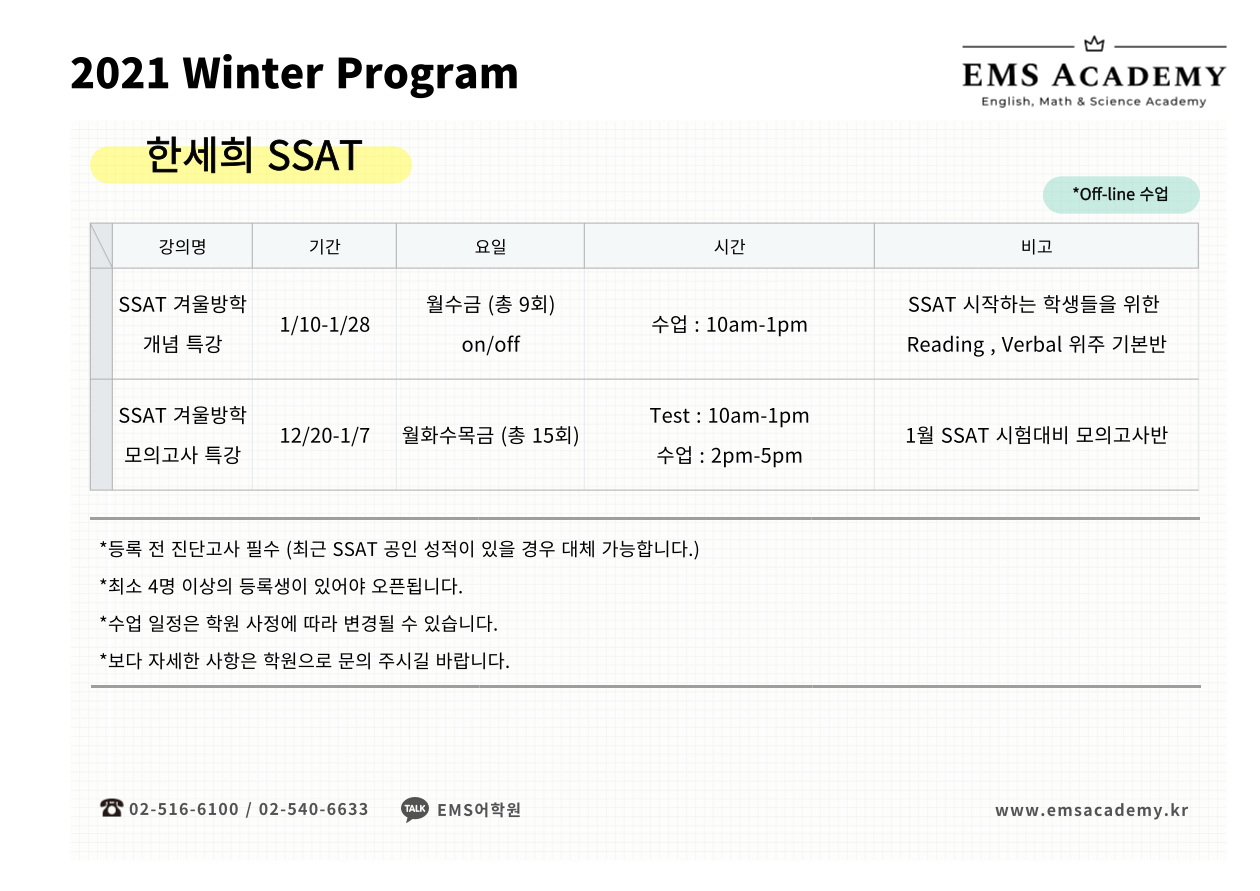 2021 Winter Program

EMS ACADEMY
English, Math & Science Academy

한세희 SSAT

*Off-line 수업

| 강의명 | 기간 | 요일 | 시간 | 비고 |
|---|---|---|---|---|
| SSAT 겨울방학 개념 특강 | 1/10-1/28 | 월수금 (총 9회) on/off | 수업 : 10am-1pm | SSAT 시작하는 학생들을 위한 Reading , Verbal 위주 기본반 |
| SSAT 겨울방학 모의고사 특강 | 12/20-1/7 | 월화수목금 (총 15회) | Test : 10am-1pm 수업 : 2pm-5pm | 1월 SSAT 시험대비 모의고사반 |

*등록 전 진단고사 필수 (최근 SSAT 공인 성적이 있을 경우 대체 가능합니다.)

*최소 4명 이상의 등록생이 있어야 오픈됩니다.

*수업 일정은 학원 사정에 따라 변경될 수 있습니다.

*보다 자세한 사항은 학원으로 문의 주시길 바랍니다.

02-516-6100 / 02-540-6633 TALK EMS어학원 www.emsacademy.kr